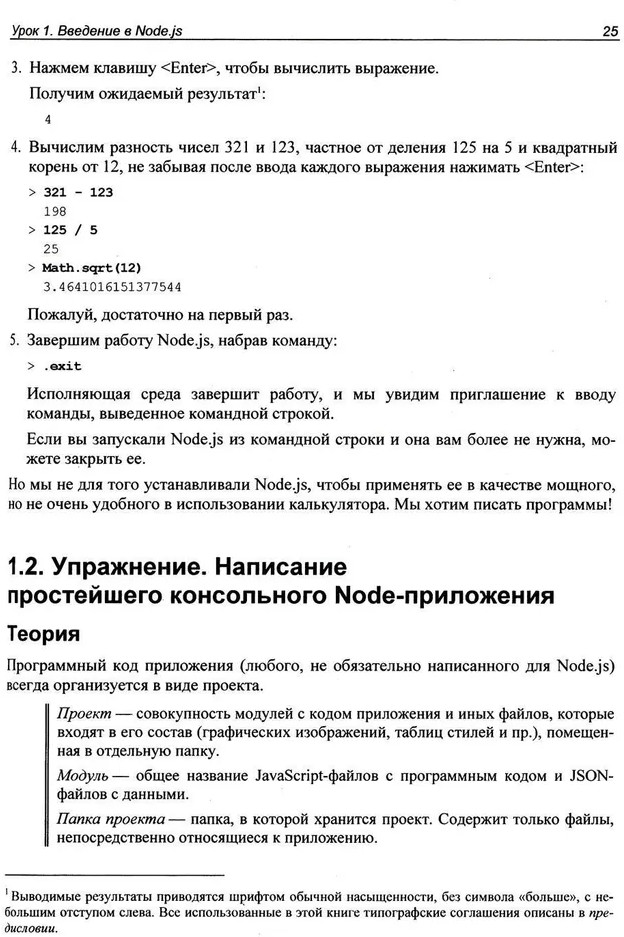 Урок 1. Введение в Node.js

25

3. Нажмем клавишу <Enter>, чтобы вычислить выражение.

Получим ожидаемый результат$^1$:

4

4. Вычислим разность чисел 321 и 123, частное от деления 125 на 5 и квадратный корень от 12, не забывая после ввода каждого выражения нажимать <Enter>:

> 321 - 123
198
> 125 / 5
25
> Math.sqrt(12)
3.4641016151377544

Пожалуй, достаточно на первый раз.

5. Завершим работу Node.js, набрав команду:

> .exit

Исполняющая среда завершит работу, и мы увидим приглашение к вводу команды, выведенное командной строкой.

Если вы запускали Node.js из командной строки и она вам более не нужна, можете закрыть ее.

Но мы не для того устанавливали Node.js, чтобы применять ее в качестве мощного, но не очень удобного в использовании калькулятора. Мы хотим писать программы!

1.2. Упражнение. Написание простейшего консольного Node-приложения

Теория

Программный код приложения (любого, не обязательно написанного для Node.js) всегда организуется в виде проекта.

Проект — совокупность модулей с кодом приложения и иных файлов, которые входят в его состав (графических изображений, таблиц стилей и пр.), помещенная в отдельную папку.

Модуль — общее название JavaScript-файлов с программным кодом и JSON-файлов с данными.

Папка проекта — папка, в которой хранится проект. Содержит только файлы, непосредственно относящиеся к приложению.

$^1$ Выводимые результаты приводятся шрифтом обычной насыщенности, без символа «больше», с небольшим отступом слева. Все использованные в этой книге типографские соглашения описаны в предисловии.